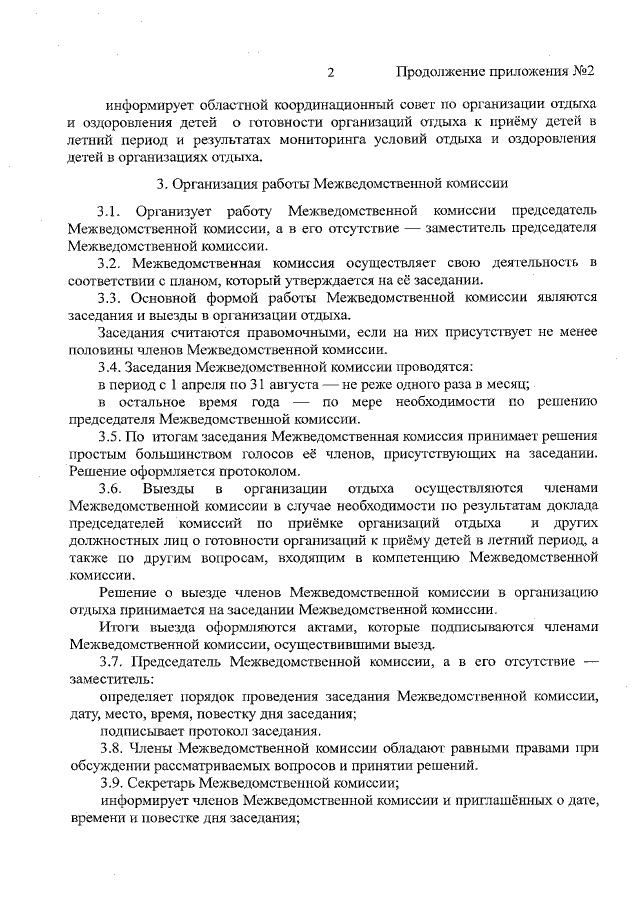 2 Продолжение приложения №2

информирует областной координационный совет по организации отдыха и оздоровления детей о готовности организаций отдыха к приёму детей в летний период и результатах мониторинга условий отдыха и оздоровления детей в организациях отдыха.

3. Организация работы Межведомственной комиссии

3.1. Организует работу Межведомственной комиссии председатель Межведомственной комиссии, а в его отсутствие — заместитель председателя Межведомственной комиссии.

3.2. Межведомственная комиссия осуществляет свою деятельность в соответствии с планом, который утверждается на её заседании.

3.3. Основной формой работы Межведомственной комиссии являются заседания и выезды в организации отдыха.

Заседания считаются правомочными, если на них присутствует не менее половины членов Межведомственной комиссии.

3.4. Заседания Межведомственной комиссии проводятся:

в период с 1 апреля по 31 августа — не реже одного раза в месяц;

в остальное время года — по мере необходимости по решению председателя Межведомственной комиссии.

3.5. По итогам заседания Межведомственная комиссия принимает решения простым большинством голосов её членов, присутствующих на заседании. Решение оформляется протоколом.

3.6. Выезды в организации отдыха осуществляются членами Межведомственной комиссии в случае необходимости по результатам доклада председателей комиссий по приёмке организаций отдыха и других должностных лиц о готовности организаций к приёму детей в летний период, а также по другим вопросам, входящим в компетенцию Межведомственной комиссии.

Решение о выезде членов Межведомственной комиссии в организацию отдыха принимается на заседании Межведомственной комиссии.

Итоги выезда оформляются актами, которые подписываются членами Межведомственной комиссии, осуществившими выезд.

3.7. Председатель Межведомственной комиссии, а в его отсутствие — заместитель:

определяет порядок проведения заседания Межведомственной комиссии, дату, место, время, повестку дня заседания;

подписывает протокол заседания.

3.8. Члены Межведомственной комиссии обладают равными правами при обсуждении рассматриваемых вопросов и принятии решений.

3.9. Секретарь Межведомственной комиссии;

информирует членов Межведомственной комиссии и приглашённых о дате, времени и повестке дня заседания;